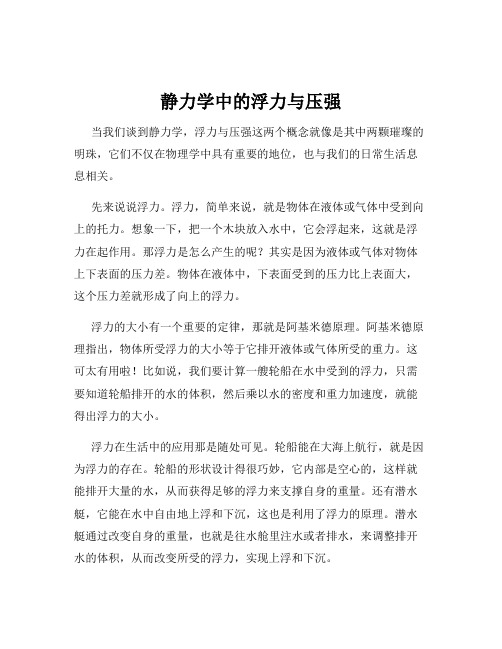 静力学中的浮力与压强

当我们谈到静力学，浮力与压强这两个概念就像是其中两颗璀璨的明珠，它们不仅在物理学中具有重要的地位，也与我们的日常生活息息相关。

先来说说浮力。浮力，简单来说，就是物体在液体或气体中受到向上的托力。想象一下，把一个木块放入水中，它会浮起来，这就是浮力在起作用。那浮力是怎么产生的呢？其实是因为液体或气体对物体上下表面的压力差。物体在液体中，下表面受到的压力比上表面大，这个压力差就形成了向上的浮力。

浮力的大小有一个重要的定律，那就是阿基米德原理。阿基米德原理指出，物体所受浮力的大小等于它排开液体或气体所受的重力。这可太有用啦！比如说，我们要计算一艘轮船在水中受到的浮力，只需要知道轮船排开的水的体积，然后乘以水的密度和重力加速度，就能得出浮力的大小。

浮力在生活中的应用那是随处可见。轮船能在大海上航行，就是因为浮力的存在。轮船的形状设计得很巧妙，它内部是空心的，这样就能排开大量的水，从而获得足够的浮力来支撑自身的重量。还有潜水艇，它能在水中自由地上浮和下沉，这也是利用了浮力的原理。潜水艇通过改变自身的重量，也就是往水舱里注水或者排水，来调整排开水的体积，从而改变所受的浮力，实现上浮和下沉。